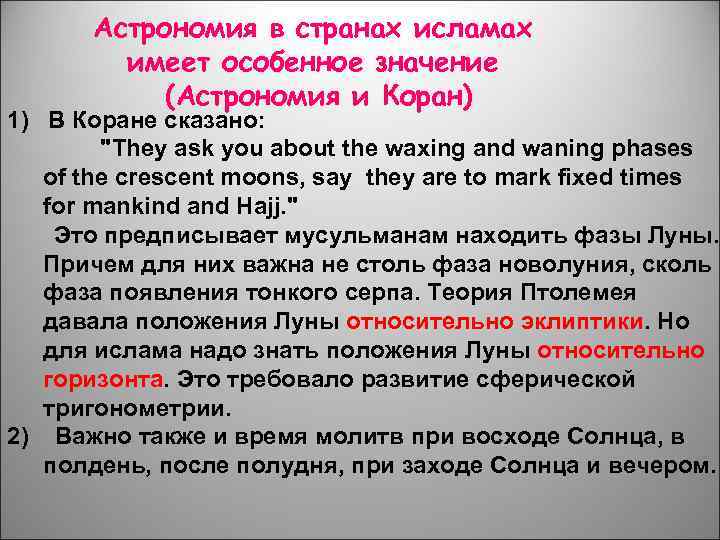 Астрономия в странах исламах имеет особенное значение (Астрономия и Коран)

1) В Коране сказано:
"They ask you about the waxing and waning phases of the crescent moons, say they are to mark fixed times for mankind and Hajj."
Это предписывает мусульманам находить фазы Луны. Причем для них важна не столь фаза новолуния, сколь фаза появления тонкого серпа. Теория Птолемея давала положения Луны относительно эклиптики. Но для ислама надо знать положения Луны относительно горизонта. Это требовало развитие сферической тригонометрии.

2) Важно также и время молитв при восходе Солнца, в полдень, после полудня, при заходе Солнца и вечером.